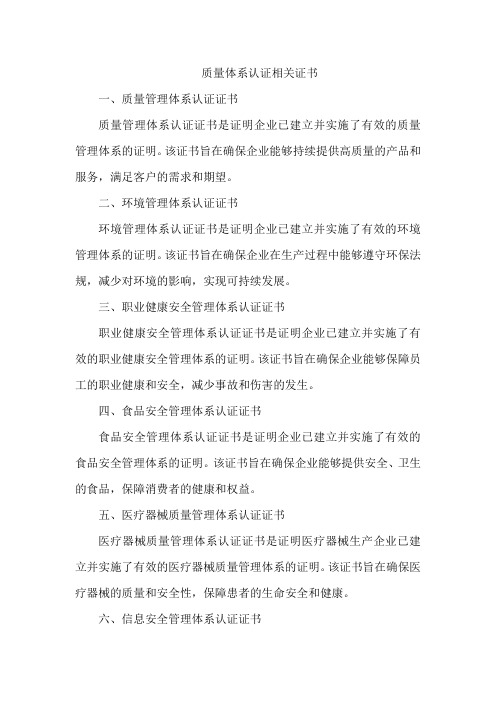 质量体系认证相关证书

一、质量管理体系认证证书

质量管理体系认证证书是证明企业已建立并实施了有效的质量管理体系的证明。该证书旨在确保企业能够持续提供高质量的产品和服务，满足客户的需求和期望。

二、环境管理体系认证证书

环境管理体系认证证书是证明企业已建立并实施了有效的环境管理体系的证明。该证书旨在确保企业在生产过程中能够遵守环保法规，减少对环境的影响，实现可持续发展。

三、职业健康安全管理体系认证证书

职业健康安全管理体系认证证书是证明企业已建立并实施了有效的职业健康安全管理体系的证明。该证书旨在确保企业能够保障员工的职业健康和安全，减少事故和伤害的发生。

四、食品安全管理体系认证证书

食品安全管理体系认证证书是证明企业已建立并实施了有效的食品安全管理体系的证明。该证书旨在确保企业能够提供安全、卫生的食品，保障消费者的健康和权益。

五、医疗器械质量管理体系认证证书

医疗器械质量管理体系认证证书是证明医疗器械生产企业已建立并实施了有效的医疗器械质量管理体系的证明。该证书旨在确保医疗器械的质量和安全性，保障患者的生命安全和健康。

六、信息安全管理体系认证证书